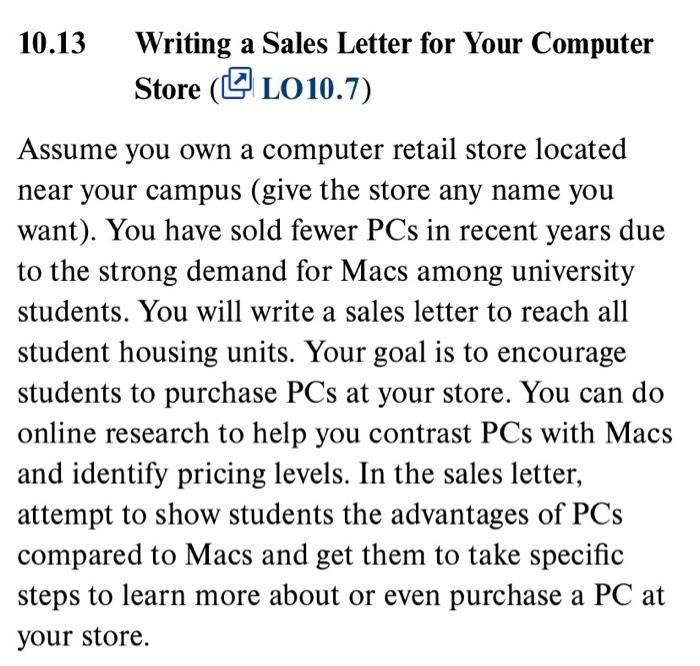 10.13 Writing a Sales Letter for Your Computer Store (LO10.7)

Assume you own a computer retail store located near your campus (give the store any name you want). You have sold fewer PCs in recent years due to the strong demand for Macs among university students. You will write a sales letter to reach all student housing units. Your goal is to encourage students to purchase PCs at your store. You can do online research to help you contrast PCs with Macs and identify pricing levels. In the sales letter, attempt to show students the advantages of PCs compared to Macs and get them to take specific steps to learn more about or even purchase a PC at your store.